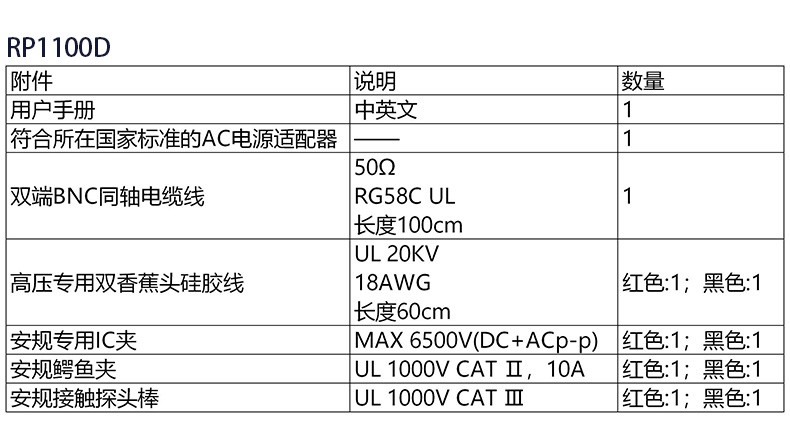 RP1100D

| 附件 | 说明 | 数量 |
|---|---|---|
| 用户手册 | 中英文 | 1 |
| 符合所在国家标准的AC电源适配器 | —— | 1 |
| 双端BNC同轴电缆线 | 50Ω RG58C UL 长度100cm | 1 |
| 高压专用双香蕉头硅胶线 | UL 20KV 18AWG 长度60cm | 红色:1；黑色:1 |
| 安规专用IC夹 | MAX 6500V(DC+ACp-p) | 红色:1；黑色:1 |
| 安规鳄鱼夹 | UL 1000V CAT Ⅱ，10A | 红色:1；黑色:1 |
| 安规接触探头棒 | UL 1000V CAT Ⅲ | 红色:1；黑色:1 |